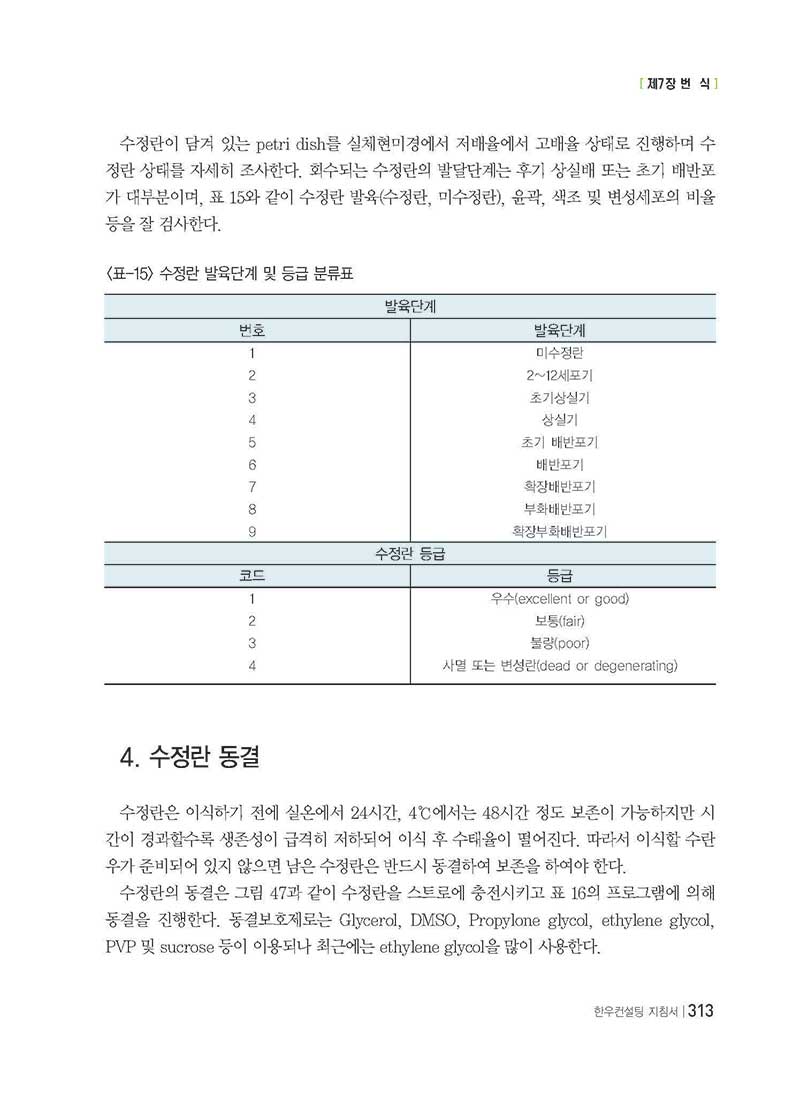 [ 제7장 번 식 ]

수정란이 담겨 있는 petri dish를 실체현미경에서 저배율에서 고배율 상태로 진행하며 수정란 상태를 자세히 조사한다. 회수되는 수정란의 발달단계는 후기 상실배 또는 초기 배반포가 대부분이며, 표 15와 같이 수정란 발육(수정란, 미수정란), 윤곽, 색조 및 변성세포의 비율 등을 잘 검사한다.

〈표-15〉 수정란 발육단계 및 등급 분류표

| 발육단계 | |
|---|---|
| 번호 | 발육단계 |
| 1 | 미수정란 |
| 2 | 2~12세포기 |
| 3 | 초기상실기 |
| 4 | 상실기 |
| 5 | 초기 배반포기 |
| 6 | 배반포기 |
| 7 | 확장배반포기 |
| 8 | 부화배반포기 |
| 9 | 확장부화배반포기 |
| 수정란 등급 | |
| 코드 | 등급 |
| 1 | 우수(excellent or good) |
| 2 | 보통(fair) |
| 3 | 불량(poor) |
| 4 | 사멸 또는 변성란(dead or degenerating) |

4. 수정란 동결

수정란은 이식하기 전에 실온에서 24시간, 4℃에서는 48시간 정도 보존이 가능하지만 시간이 경과할수록 생존성이 급격히 저하되어 이식 후 수태율이 떨어진다. 따라서 이식할 수란우가 준비되어 있지 않으면 남은 수정란은 반드시 동결하여 보존을 하여야 한다.

수정란의 동결은 그림 47과 같이 수정란을 스트로에 충전시키고 표 16의 프로그램에 의해 동결을 진행한다. 동결보호제로는 Glycerol, DMSO, Propylone glycol, ethylene glycol, PVP 및 sucrose 등이 이용되나 최근에는 ethylene glycol을 많이 사용한다.

한우컨설팅 지침서 | 313